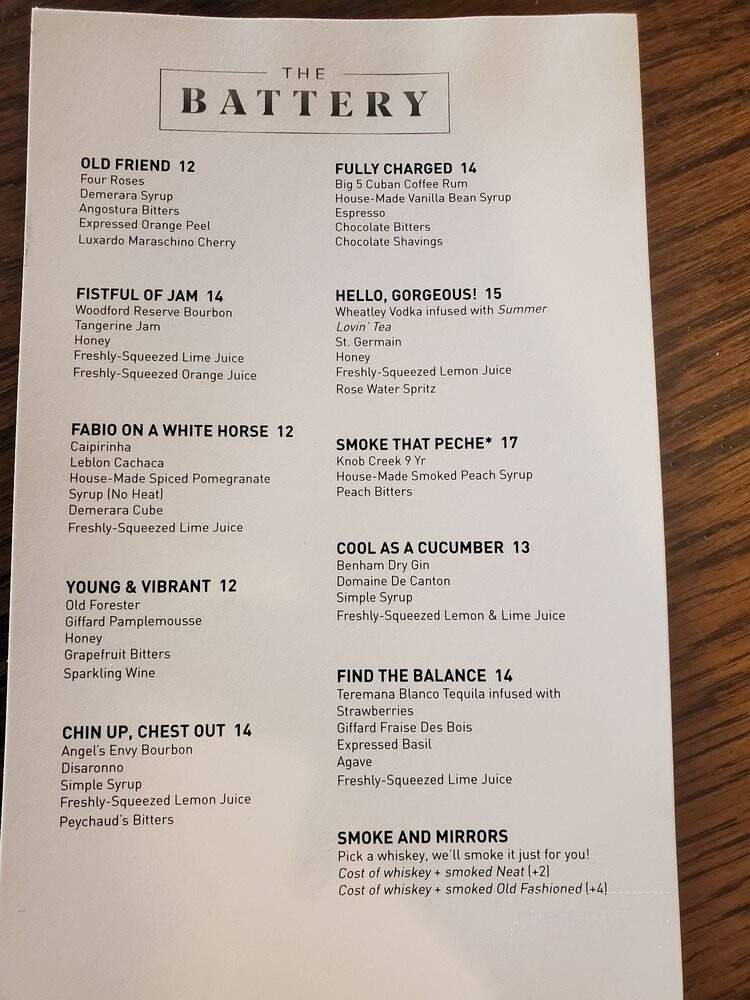 THE
BATTERY

OLD FRIEND 12
Four Roses
Demerara Syrup
Angostura Bitters
Expressed Orange Peel
Luxardo Maraschino Cherry

FISTFUL OF JAM 14
Woodford Reserve Bourbon
Tangerine Jam
Honey
Freshly-Squeezed Lime Juice
Freshly-Squeezed Orange Juice

FABIO ON A WHITE HORSE 12
Caipirinha
Leblon Cachaca
House-Made Spiced Pomegranate Syrup (No Heat)
Demerara Cube
Freshly-Squeezed Lime Juice

YOUNG & VIBRANT 12
Old Forester
Giffard Pamplemousse
Honey
Grapefruit Bitters
Sparkling Wine

CHIN UP, CHEST OUT 14
Angel's Envy Bourbon
Disaronno
Simple Syrup
Freshly-Squeezed Lemon Juice
Peychaud's Bitters

FULLY CHARGED 14
Big 5 Cuban Coffee Rum
House-Made Vanilla Bean Syrup
Espresso
Chocolate Bitters
Chocolate Shavings

HELLO, GORGEOUS! 15
Wheatley Vodka infused with Summer Lovin' Tea
St. Germain
Honey
Freshly-Squeezed Lemon Juice
Rose Water Spritz

SMOKE THAT PECHE* 17
Knob Creek 9 Yr
House-Made Smoked Peach Syrup
Peach Bitters

COOL AS A CUCUMBER 13
Benham Dry Gin
Domaine De Canton
Simple Syrup
Freshly-Squeezed Lemon & Lime Juice

FIND THE BALANCE 14
Teremana Blanco Tequila infused with Strawberries
Giffard Fraise Des Bois
Expressed Basil
Agave
Freshly-Squeezed Lime Juice

SMOKE AND MIRRORS
Pick a whiskey, we'll smoke it just for you!
Cost of whiskey + smoked Neat (+2)
Cost of whiskey + smoked Old Fashioned (+4)